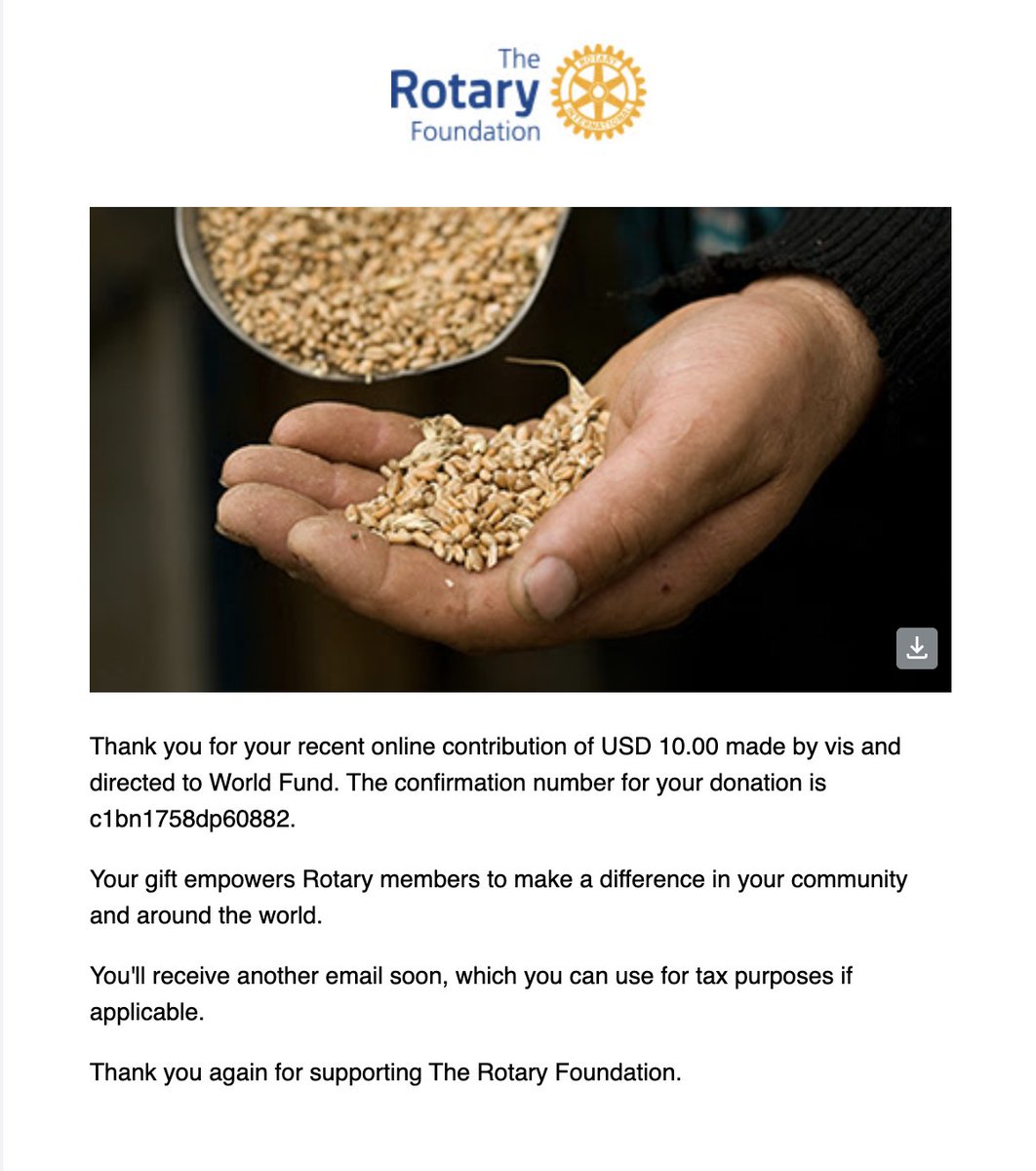 The Rotary Foundation

ROTARY INTERNATIONAL

Thank you for your recent online contribution of USD 10.00 made by vis and directed to World Fund. The confirmation number for your donation is c1bn1758dp60882.

Your gift empowers Rotary members to make a difference in your community and around the world.

You'll receive another email soon, which you can use for tax purposes if applicable.

Thank you again for supporting The Rotary Foundation.